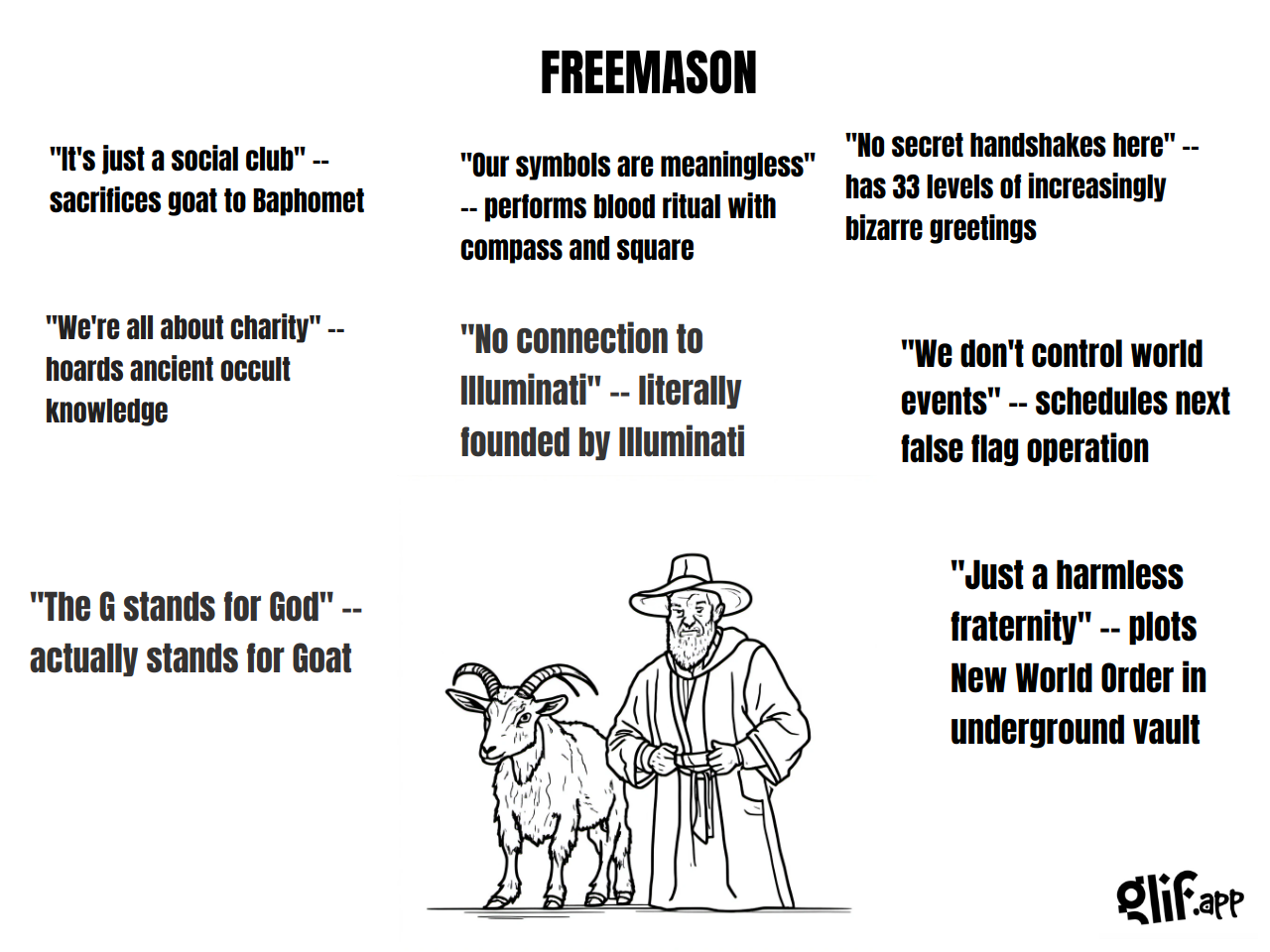 FREEMASON

"It's just a social club" -- sacrifices goat to Baphomet

"Our symbols are meaningless" -- performs blood ritual with compass and square

"No secret handshakes here" -- has 33 levels of increasingly bizarre greetings

"We're all about charity" -- hoards ancient occult knowledge

"No connection to Illuminati" -- literally founded by Illuminati

"We don't control world events" -- schedules next false flag operation

"The G stands for God" -- actually stands for Goat

"Just a harmless fraternity" -- plots New World Order in underground vault

glif.app